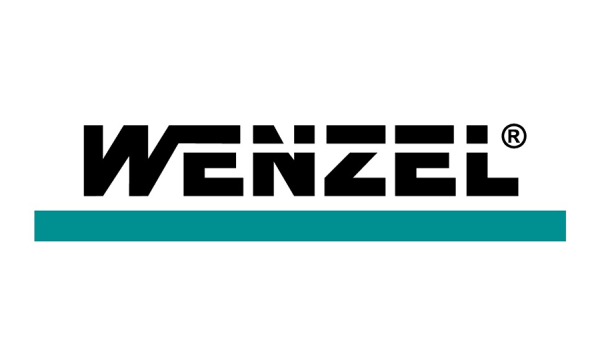 WENZEL®